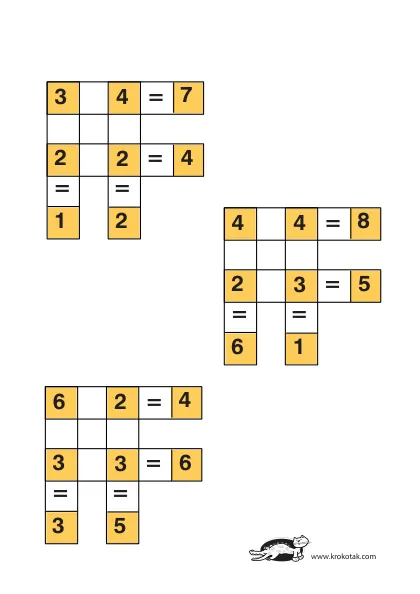 | 3 | | 4 | = | 7 |
|---|---|---|---|---|
| | | | | |
| 2 | | 2 | = | 4 |
| = | | = | | |
| 1 | | 2 | | |

| 4 | | 4 | = | 8 |
|---|---|---|---|---|
| | | | | |
| 2 | | 3 | = | 5 |
| = | | = | | |
| 6 | | 1 | | |

| 6 | | 2 | = | 4 |
|---|---|---|---|---|
| | | | | |
| 3 | | 3 | = | 6 |
| = | | = | | |
| 3 | | 5 | | |

www.krokotak.com